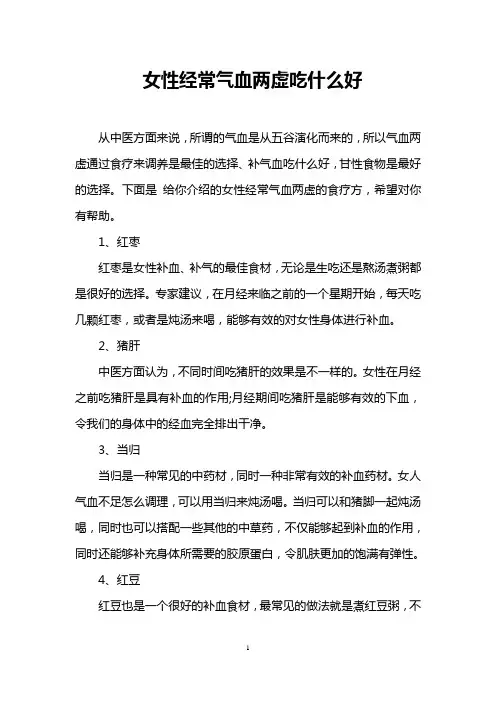 女性经常气血两虚吃什么好

从中医方面来说，所谓的气血是从五谷演化而来的，所以气血两虚通过食疗来调养是最佳的选择、补气血吃什么好，甘性食物是最好的选择。下面是 给你介绍的女性经常气血两虚的食疗方，希望对你有帮助。

1、红枣

红枣是女性补血、补气的最佳食材，无论是生吃还是熬汤煮粥都是很好的选择。专家建议，在月经来临之前的一个星期开始，每天吃几颗红枣，或者是炖汤来喝，能够有效的对女性身体进行补血。

2、猪肝

中医方面认为，不同时间吃猪肝的效果是不一样的。女性在月经之前吃猪肝是具有补血的作用;月经期间吃猪肝是能够有效的下血，令我们的身体中的经血完全排出干净。

3、当归

当归是一种常见的中药材，同时一种非常有效的补血药材。女人气血不足怎么调理，可以用当归来炖汤喝。当归可以和猪脚一起炖汤喝，同时也可以搭配一些其他的中草药，不仅能够起到补血的作用，同时还能够补充身体所需要的胶原蛋白，令肌肤更加的饱满有弹性。

4、红豆

红豆也是一个很好的补血食材，最常见的做法就是煮红豆粥，不

1